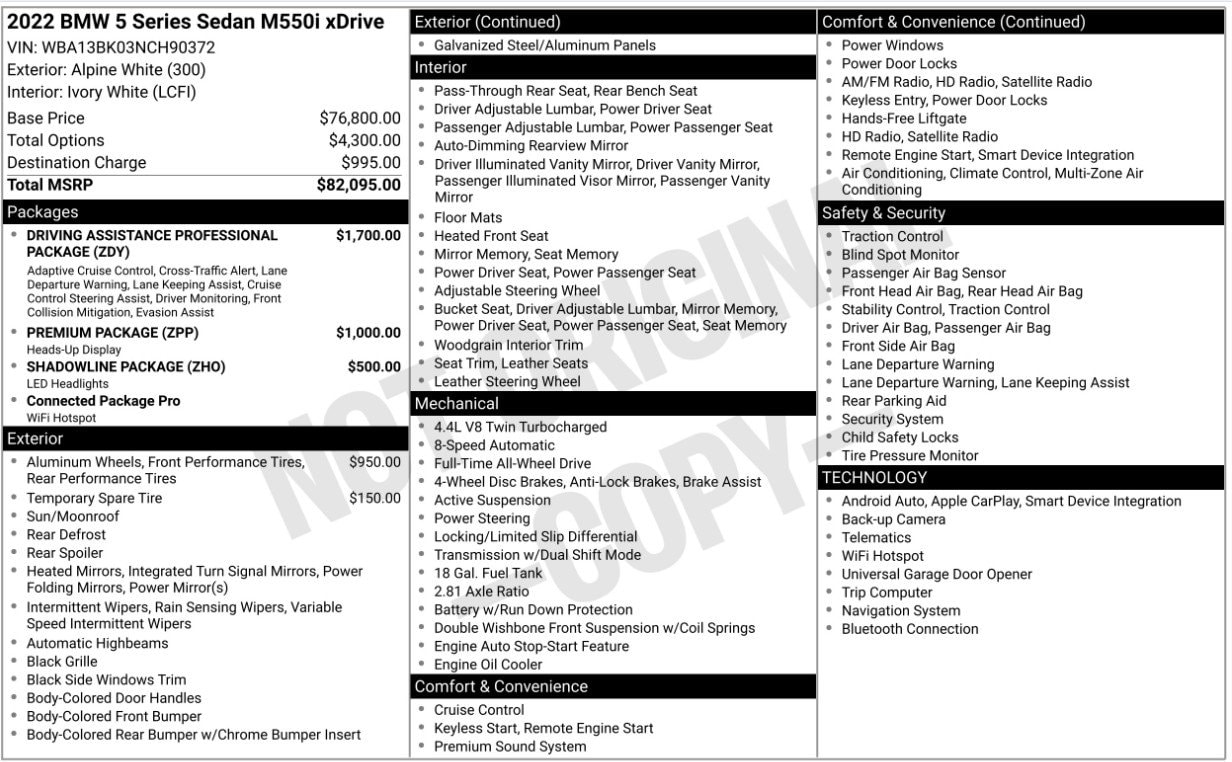 2022 BMW 5 Series Sedan M550i xDrive
VIN: WBA13BK03NCH90372
Exterior: Alpine White (300)
Interior: Ivory White (LCFI)

Base Price $76,800.00
Total Options $4,300.00
Destination Charge $995.00
Total MSRP $82,095.00

Packages
• DRIVING ASSISTANCE PROFESSIONAL PACKAGE (ZDY) $1,700.00
Adaptive Cruise Control, Cross-Traffic Alert, Lane Departure Warning, Lane Keeping Assist, Cruise Control Steering Assist, Driver Monitoring, Front Collision Mitigation, Evasion Assist
• PREMIUM PACKAGE (ZPP) $1,000.00
Heads-Up Display
• SHADOWLINE PACKAGE (ZHO) $500.00
LED Headlights
• Connected Package Pro
WiFi Hotspot

Exterior
• Aluminum Wheels, Front Performance Tires, Rear Performance Tires $950.00
• Temporary Spare Tire $150.00
• Sun/Moonroof
• Rear Defrost
• Rear Spoiler
• Heated Mirrors, Integrated Turn Signal Mirrors, Power Folding Mirrors, Power Mirror(s)
• Intermittent Wipers, Rain Sensing Wipers, Variable Speed Intermittent Wipers
• Automatic Highbeams
• Black Grille
• Black Side Windows Trim
• Body-Colored Door Handles
• Body-Colored Front Bumper
• Body-Colored Rear Bumper w/Chrome Bumper Insert

Exterior (Continued)
• Galvanized Steel/Aluminum Panels

Interior
• Pass-Through Rear Seat, Rear Bench Seat
• Driver Adjustable Lumbar, Power Driver Seat
• Passenger Adjustable Lumbar, Power Passenger Seat
• Auto-Dimming Rearview Mirror
• Driver Illuminated Vanity Mirror, Driver Vanity Mirror, Passenger Illuminated Visor Mirror, Passenger Vanity Mirror
• Floor Mats
• Heated Front Seat
• Mirror Memory, Seat Memory
• Power Driver Seat, Power Passenger Seat
• Adjustable Steering Wheel
• Bucket Seat, Driver Adjustable Lumbar, Mirror Memory, Power Driver Seat, Power Passenger Seat, Seat Memory
• Woodgrain Interior Trim
• Seat Trim, Leather Seats
• Leather Steering Wheel

Mechanical
• 4.4L V8 Twin Turbocharged
• 8-Speed Automatic
• Full-Time All-Wheel Drive
• 4-Wheel Disc Brakes, Anti-Lock Brakes, Brake Assist
• Active Suspension
• Power Steering
• Locking/Limited Slip Differential
• Transmission w/Dual Shift Mode
• 18 Gal. Fuel Tank
• 2.81 Axle Ratio
• Battery w/Run Down Protection
• Double Wishbone Front Suspension w/Coil Springs
• Engine Auto Stop-Start Feature
• Engine Oil Cooler

Comfort & Convenience
• Cruise Control
• Keyless Start, Remote Engine Start
• Premium Sound System

Comfort & Convenience (Continued)
• Power Windows
• Power Door Locks
• AM/FM Radio, HD Radio, Satellite Radio
• Keyless Entry, Power Door Locks
• Hands-Free Liftgate
• HD Radio, Satellite Radio
• Remote Engine Start, Smart Device Integration
• Air Conditioning, Climate Control, Multi-Zone Air Conditioning

Safety & Security
• Traction Control
• Blind Spot Monitor
• Passenger Air Bag Sensor
• Front Head Air Bag, Rear Head Air Bag
• Stability Control, Traction Control
• Driver Air Bag, Passenger Air Bag
• Front Side Air Bag
• Lane Departure Warning
• Lane Departure Warning, Lane Keeping Assist
• Rear Parking Aid
• Security System
• Child Safety Locks
• Tire Pressure Monitor

TECHNOLOGY
• Android Auto, Apple CarPlay, Smart Device Integration
• Back-up Camera
• Telematics
• WiFi Hotspot
• Universal Garage Door Opener
• Trip Computer
• Navigation System
• Bluetooth Connection

NOT ORIGINAL COPY